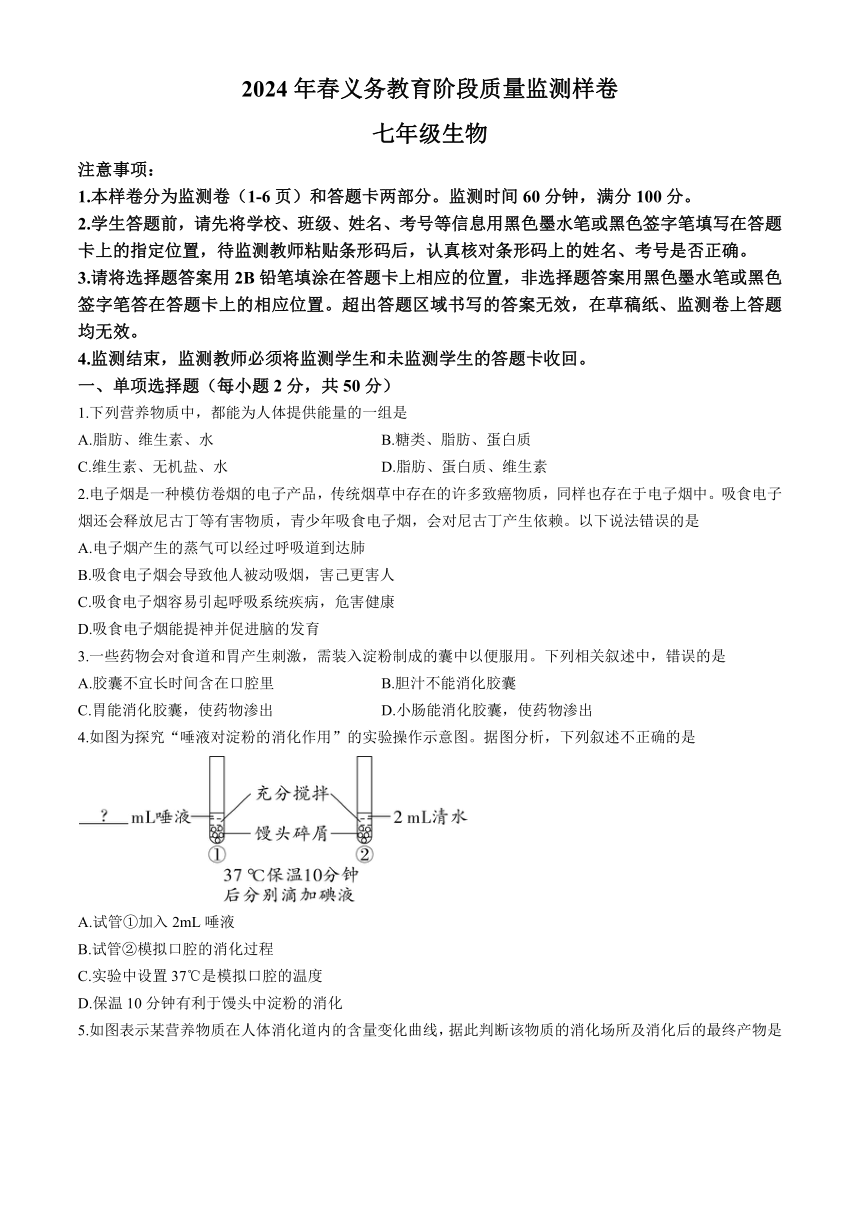 2024 年春义务教育阶段质量监测样卷

七年级生物

注意事项：

1.本样卷分为监测卷（1-6 页）和答题卡两部分。监测时间 60 分钟，满分 100 分。

2.学生答题前，请先将学校、班级、姓名、考号等信息用黑色墨水笔或黑色签字笔填写在答题卡上的指定位置，待监测教师粘贴条形码后，认真核对条形码上的姓名、考号是否正确。

3.请将选择题答案用 2B 铅笔填涂在答题卡上相应的位置，非选择题答案用黑色墨水笔或黑色签字笔答在答题卡上的相应位置。超出答题区域书写的答案无效，在草稿纸、监测卷上答题均无效。

4.监测结束，监测教师必须将监测学生和未监测学生的答题卡收回。

一、单项选择题（每小题 2 分，共 50 分）

1.下列营养物质中，都能为人体提供能量的一组是

A.脂肪、维生素、水

B.糖类、脂肪、蛋白质

C.维生素、无机盐、水

D.脂肪、蛋白质、维生素

2.电子烟是一种模仿卷烟的电子产品，传统烟草中存在的许多致癌物质，同样也存在于电子烟中。吸食电子烟还会释放尼古丁等有害物质，青少年吸食电子烟，会对尼古丁产生依赖。以下说法错误的是

A.电子烟产生的蒸气可以经过呼吸道到达肺

B.吸食电子烟会导致他人被动吸烟，害己更害人

C.吸食电子烟容易引起呼吸系统疾病，危害健康

D.吸食电子烟能提神并促进脑的发育

3.一些药物会对食道和胃产生刺激，需装入淀粉制成的囊中以便服用。下列相关叙述中，错误的是

A.胶囊不宜长时间含在口腔里

B.胆汁不能消化胶囊

C.胃能消化胶囊，使药物渗出

D.小肠能消化胶囊，使药物渗出

4.如图为探究“唾液对淀粉的消化作用”的实验操作示意图。据图分析，下列叙述不正确的是

? mL唾液
充分搅拌
2 mL清水
馒头碎屑
①
②
37 ℃保温10分钟后分别滴加碘液

A.试管①加入 2mL 唾液

B.试管②模拟口腔的消化过程

C.实验中设置 37℃是模拟口腔的温度

D.保温 10 分钟有利于馒头中淀粉的消化

5.如图表示某营养物质在人体消化道内的含量变化曲线，据此判断该物质的消化场所及消化后的最终产物是